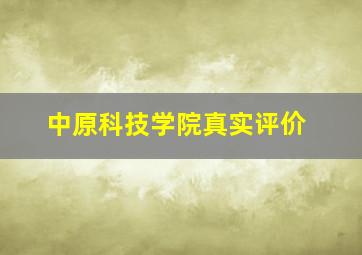 中原科技学院真实评价